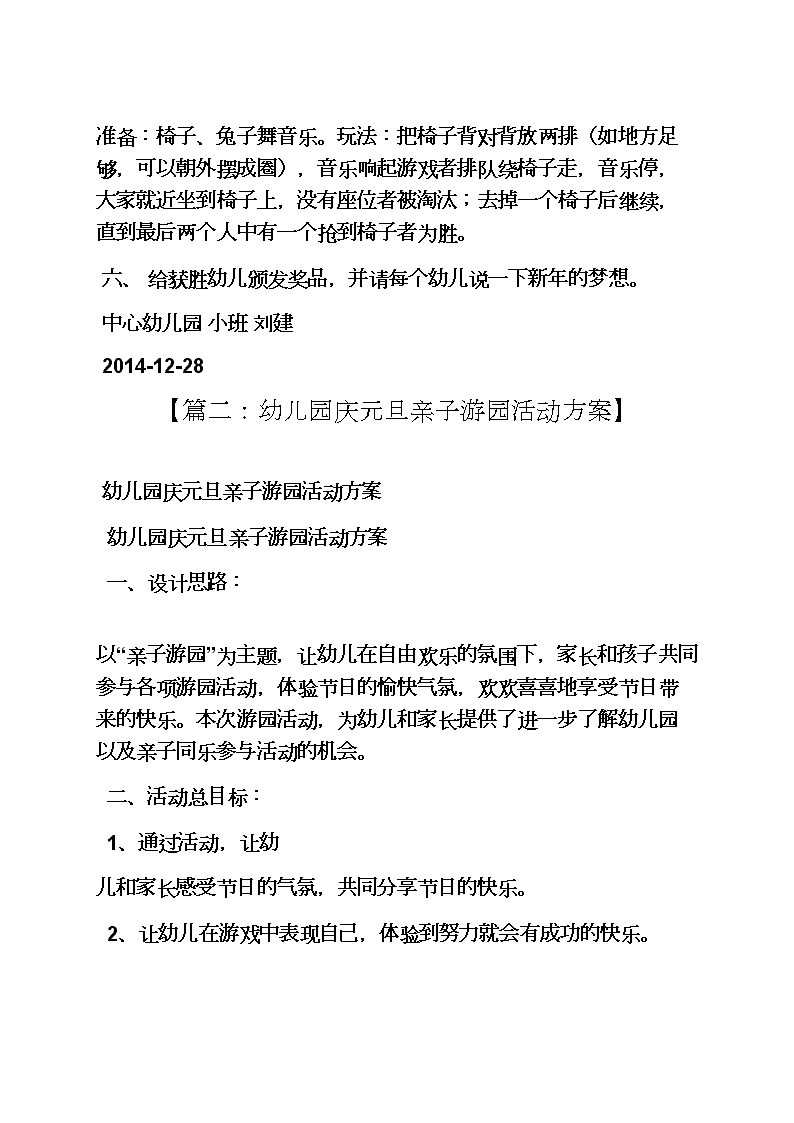 准备：椅子、兔子舞音乐。玩法：把椅子背对背放两排（如地方足够，可以朝外摆成圈），音乐响起游戏者排队绕椅子走，音乐停，大家就近坐到椅子上，没有座位者被淘汰；去掉一个椅子后继续，直到最后两个人中有一个抢到椅子者为胜。

六、 给获胜幼儿颁发奖品，并请每个幼儿说一下新年的梦想。

中心幼儿园 小班 刘建

2014-12-28

【篇二：幼儿园庆元旦亲子游园活动方案】

幼儿园庆元旦亲子游园活动方案

幼儿园庆元旦亲子游园活动方案

一、设计思路：

以“亲子游园”为主题，让幼儿在自由欢乐的氛围下，家长和孩子共同参与各项游园活动，体验节日的愉快气氛，欢欢喜喜地享受节日带来的快乐。本次游园活动，为幼儿和家长提供了进一步了解幼儿园以及亲子同乐参与活动的机会。

二、活动总目标：

1、通过活动，让幼

儿和家长感受节日的气氛，共同分享节日的快乐。

2、让幼儿在游戏中表现自己，体验到努力就会有成功的快乐。